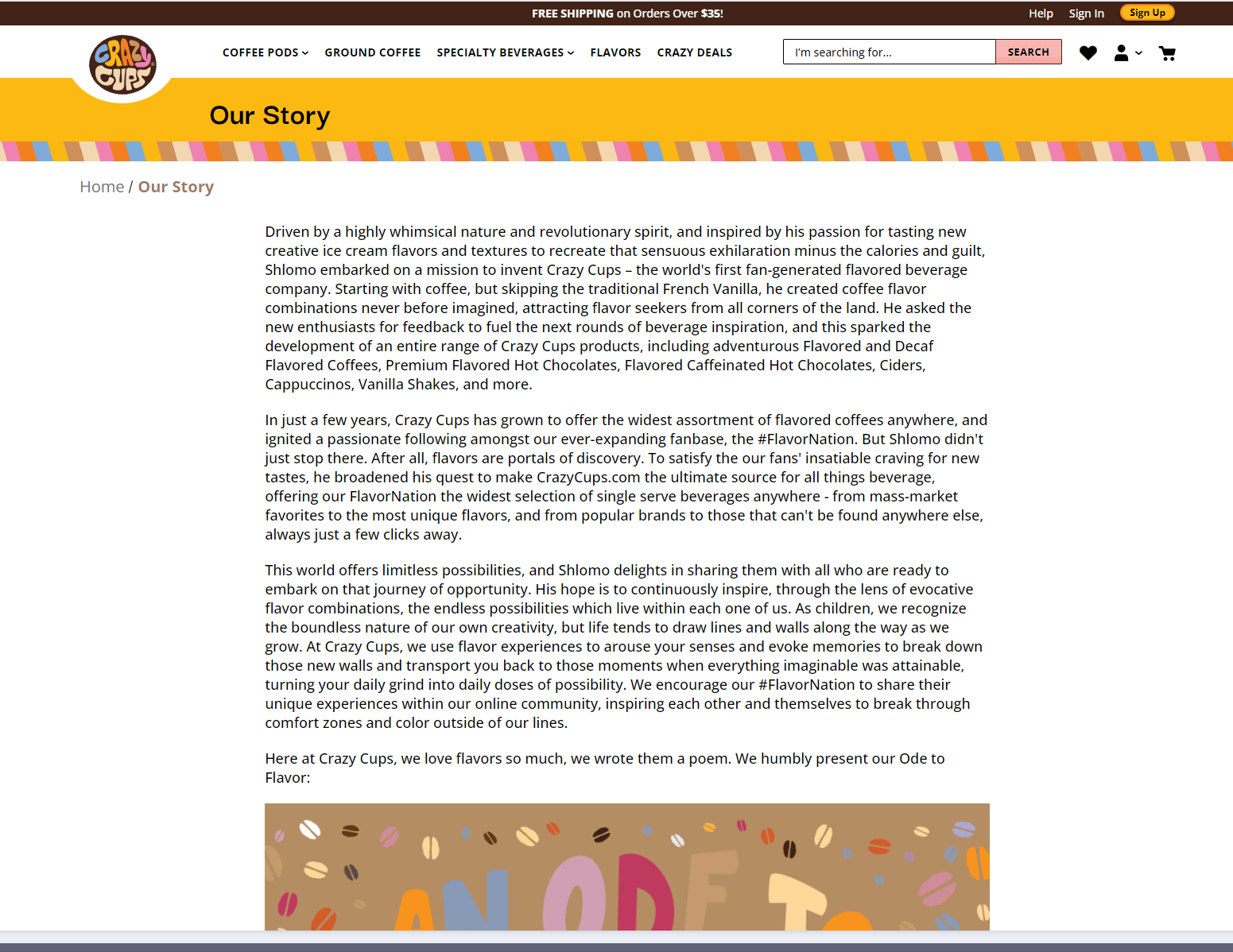 FREE SHIPPING on Orders Over $35!

Help Sign In Sign Up

CRAZY CUPS

COFFEE PODS GROUND COFFEE SPECIALTY BEVERAGES FLAVORS CRAZY DEALS

I'm searching for... SEARCH

Our Story

Home / Our Story

Driven by a highly whimsical nature and revolutionary spirit, and inspired by his passion for tasting new creative ice cream flavors and textures to recreate that sensuous exhilaration minus the calories and guilt, Shlomo embarked on a mission to invent Crazy Cups – the world's first fan-generated flavored beverage company. Starting with coffee, but skipping the traditional French Vanilla, he created coffee flavor combinations never before imagined, attracting flavor seekers from all corners of the land. He asked the new enthusiasts for feedback to fuel the next rounds of beverage inspiration, and this sparked the development of an entire range of Crazy Cups products, including adventurous Flavored and Decaf Flavored Coffees, Premium Flavored Hot Chocolates, Flavored Caffeinated Hot Chocolates, Ciders, Cappuccinos, Vanilla Shakes, and more.

In just a few years, Crazy Cups has grown to offer the widest assortment of flavored coffees anywhere, and ignited a passionate following amongst our ever-expanding fanbase, the #FlavorNation. But Shlomo didn't just stop there. After all, flavors are portals of discovery. To satisfy the our fans' insatiable craving for new tastes, he broadened his quest to make CrazyCups.com the ultimate source for all things beverage, offering our FlavorNation the widest selection of single serve beverages anywhere - from mass-market favorites to the most unique flavors, and from popular brands to those that can't be found anywhere else, always just a few clicks away.

This world offers limitless possibilities, and Shlomo delights in sharing them with all who are ready to embark on that journey of opportunity. His hope is to continuously inspire, through the lens of evocative flavor combinations, the endless possibilities which live within each one of us. As children, we recognize the boundless nature of our own creativity, but life tends to draw lines and walls along the way as we grow. At Crazy Cups, we use flavor experiences to arouse your senses and evoke memories to break down those new walls and transport you back to those moments when everything imaginable was attainable, turning your daily grind into daily doses of possibility. We encourage our #FlavorNation to share their unique experiences within our online community, inspiring each other and themselves to break through comfort zones and color outside of our lines.

Here at Crazy Cups, we love flavors so much, we wrote them a poem. We humbly present our Ode to Flavor:

AN ODE TO